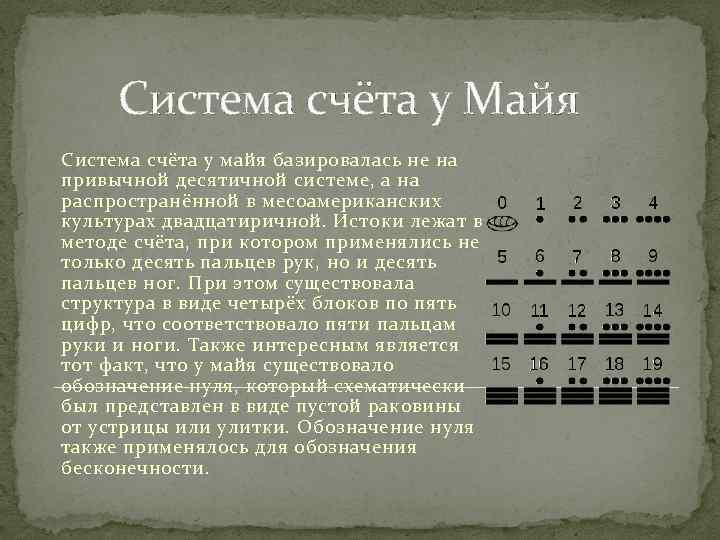 Система счёта у Майя

Система счёта у майя базировалась не на привычной десятичной системе, а на распространённой в месоамериканских культурах двадцатиричной. Истоки лежат в методе счёта, при котором применялись не только десять пальцев рук, но и десять пальцев ног. При этом существовала структура в виде четырёх блоков по пять цифр, что соответствовало пяти пальцам руки и ноги. Также интересным является тот факт, что у майя существовало обозначение нуля, который схематически был представлен в виде пустой раковины от устрицы или улитки. Обозначение нуля также применялось для обозначения бесконечности.

0 1 2 3 4
5 6 7 8 9
10 11 12 13 14
15 16 17 18 19